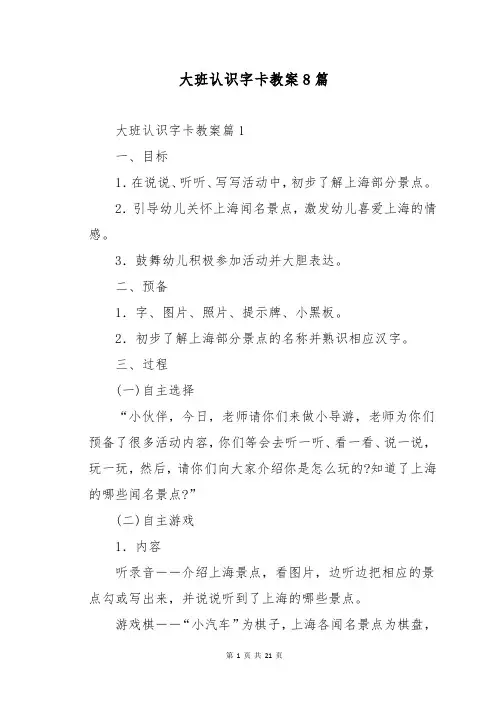 大班认识字卡教案8篇

大班认识字卡教案篇1

一、目标

1. 在说说、听听、写写活动中，初步了解上海部分景点。

2. 引导幼儿关怀上海闻名景点，激发幼儿喜爱上海的情感。

3. 鼓舞幼儿积极参加活动并大胆表达。

二、预备

1. 字、图片、照片、提示牌、小黑板。

2. 初步了解上海部分景点的名称并熟识相应汉字。

三、过程

(一)自主选择

“小伙伴，今日，老师请你们来做小导游，老师为你们预备了很多活动内容，你们等会去听一听、看一看、说一说，玩一玩，然后，请你们向大家介绍你是怎么玩的?知道了上海的哪些闻名景点?”

(二)自主游戏

1. 内容

听录音——介绍上海景点，看图片，边听边把相应的景点勾或写出来，并说说听到了上海的哪些景点。

游戏棋——“小汽车”为棋子，上海各闻名景点为棋盘，

第 1 页 共 21 页